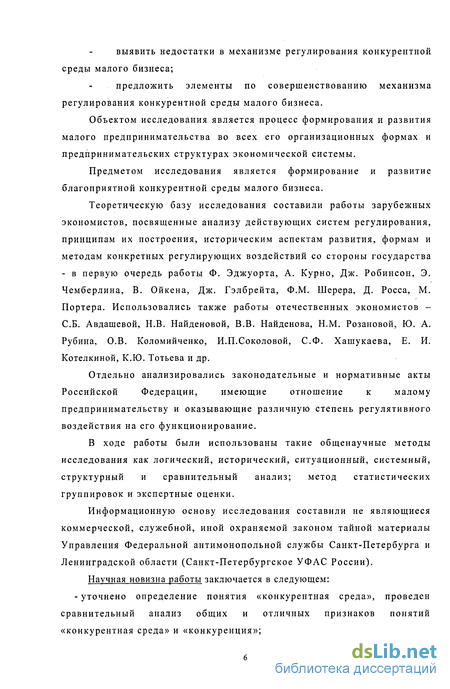 - выявить недостатки в механизме регулирования конкурентной среды малого бизнеса;

- предложить элементы по совершенствованию механизма регулирования конкурентной среды малого бизнеса.

Объектом исследования является процесс формирования и развития малого предпринимательства во всех его организационных формах и предпринимательских структурах экономической системы.

Предметом исследования является формирование и развитие благоприятной конкурентной среды малого бизнеса.

Теоретическую базу исследования составили работы зарубежных экономистов, посвященные анализу действующих систем регулирования, принципам их построения, историческим аспектам развития, формам и методам конкретных регулирующих воздействий со стороны государства - в первую очередь работы Ф. Эджуорта, А. Курно, Дж. Робинсон, Э. Чемберлина, В. Ойкена, Дж. Гэлбрейта, Ф.М. Шерера, Д. Росса, М. Портера. Использовались также работы отечественных экономистов – С.Б. Авдашевой, Н.В. Найденовой, В.В. Найденова, Н.М. Розановой, Ю. А. Рубина, О.В. Коломийченко, И.П.Соколовой, С.Ф. Хашукаева, Е. И. Котелкиной, К.Ю. Тотьева и др.

Отдельно анализировались законодательные и нормативные акты Российской Федерации, имеющие отношение к малому предпринимательству и оказывающие различную степень регулятивного воздействия на его функционирование.

В ходе работы были использованы такие общенаучные методы исследования как логический, исторический, ситуационный, системный, структурный и сравнительный анализ; метод статистических группировок и экспертные оценки.

Информационную основу исследования составили не являющиеся коммерческой, служебной, иной охраняемой законом тайной материалы Управления Федеральной антимонопольной службы Санкт-Петербурга и Ленинградской области (Санкт-Петербургское УФАС России).

Научная новизна работы заключается в следующем:

- уточнено определение понятия «конкурентная среда», проведен сравнительный анализ общих и отличных признаков понятий «конкурентная среда» и «конкуренция»;

6

dsLib.net
библиотека диссертаций